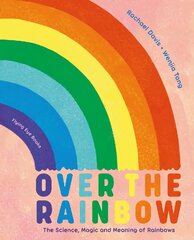 Rachael Davis • Wenjia Tang

Flying Eye Books

OVER THE RAINBOW

The Science, Magic and Meaning of Rainbows